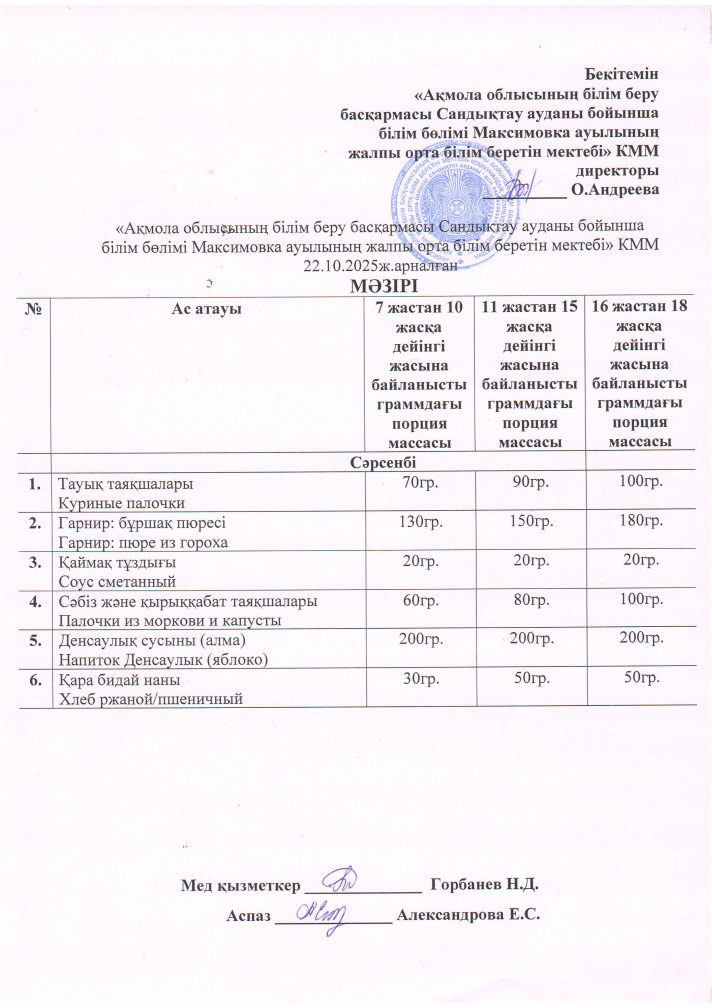 Бекітемін
«Ақмола облысының білім беру басқармасы Сандықтау ауданы бойынша білім бөлімі Максимовка ауылының жалпы орта білім беретін мектебі» КММ директоры
__________ О.Андреева

«Ақмола облысының білім беру басқармасы Сандықтау ауданы бойынша білім бөлімі Максимовка ауылының жалпы орта білім беретін мектебі» КММ 22.10.2025ж.арналған
МӘЗІРІ

| № | Ас атауы | 7 жастан 10 жасқа дейінгі жасына байланысты граммдағы порция массасы | 11 жастан 15 жасқа дейінгі жасына байланысты граммдағы порция массасы | 16 жастан 18 жасқа дейінгі жасына байланысты граммдағы порция массасы |
|---|---|---|---|---|
| | Сәрсенбі | | | |
| 1. | Тауық таяқшалары Куриные палочки | 70гр. | 90гр. | 100гр. |
| 2. | Гарнир: бұршақ пюресі Гарнир: пюре из гороха | 130гр. | 150гр. | 180гр. |
| 3. | Қаймақ тұздығы Соус сметанный | 20гр. | 20гр. | 20гр. |
| 4. | Сәбіз және қырыққабат таяқшалары Палочки из моркови и капусты | 60гр. | 80гр. | 100гр. |
| 5. | Денсаулық сусыны (алма) Напиток Денсаулык (яблоко) | 200гр. | 200гр. | 200гр. |
| 6. | Қара бидай наны Хлеб ржаной/пшеничный | 30гр. | 50гр. | 50гр. |

Мед қызметкер ______________ Горбанев Н.Д.
Аспаз ______________ Александрова Е.С.